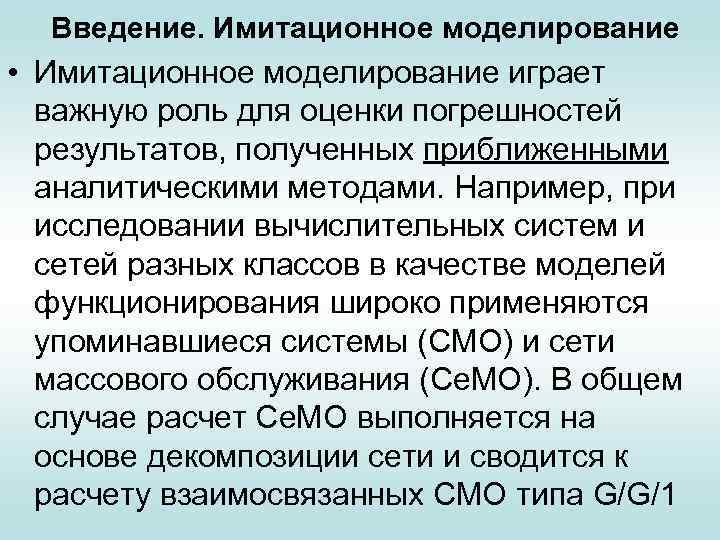 Введение. Имитационное моделирование

• Имитационное моделирование играет важную роль для оценки погрешностей результатов, полученных приближенными аналитическими методами. Например, при исследовании вычислительных систем и сетей разных классов в качестве моделей функционирования широко применяются упоминавшиеся системы (СМО) и сети массового обслуживания (СеМО). В общем случае расчет СеМО выполняется на основе декомпозиции сети и сводится к расчету взаимосвязанных СМО типа G/G/1